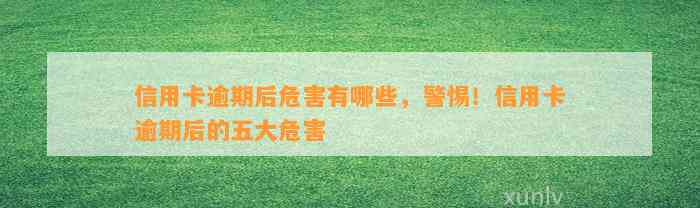 信用卡逾期后危害有哪些，警惕！信用卡逾期后的五大危害

xunlv